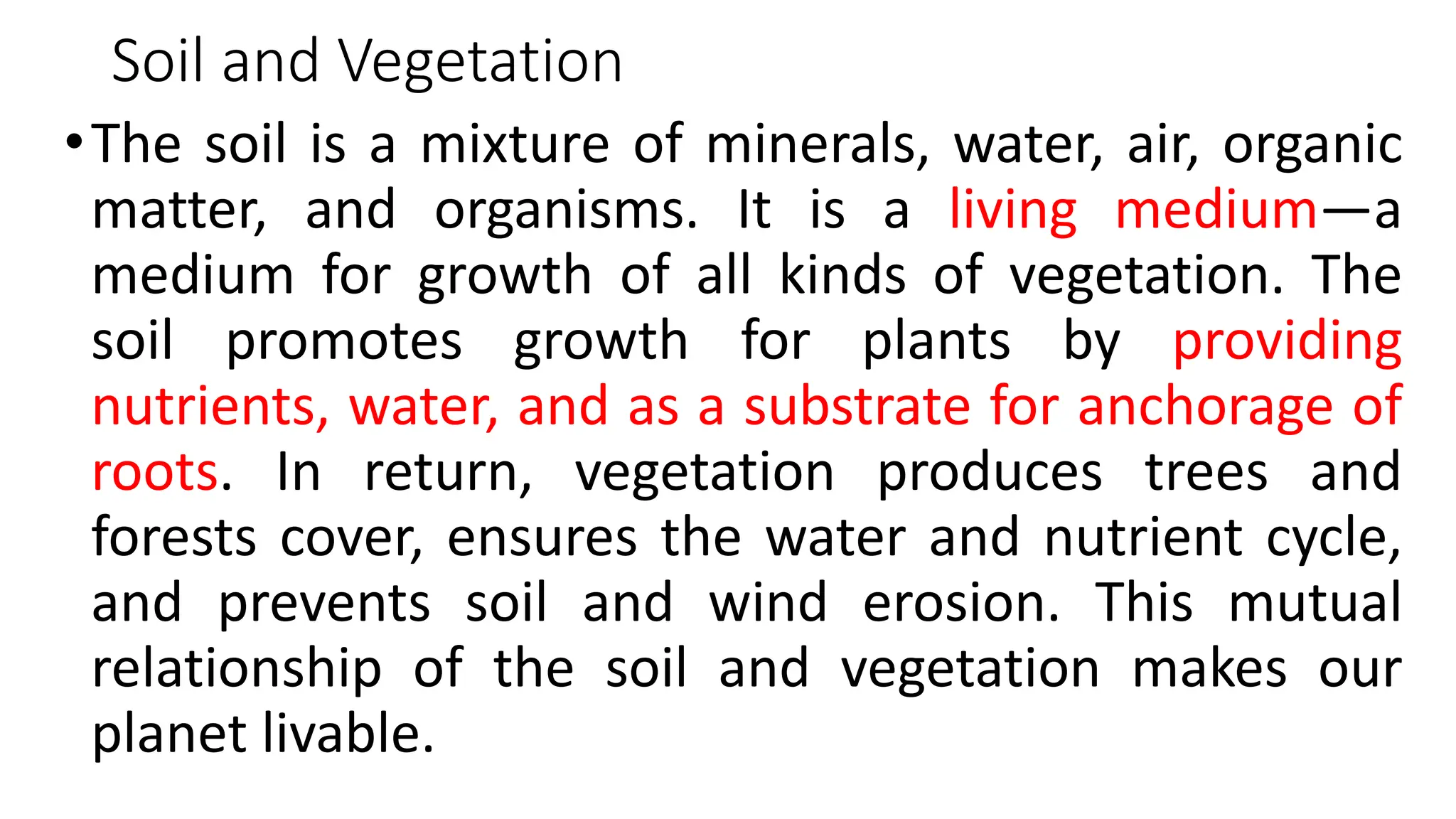 Soil and Vegetation

• The soil is a mixture of minerals, water, air, organic matter, and organisms. It is a living medium—a medium for growth of all kinds of vegetation. The soil promotes growth for plants by providing nutrients, water, and as a substrate for anchorage of roots. In return, vegetation produces trees and forests cover, ensures the water and nutrient cycle, and prevents soil and wind erosion. This mutual relationship of the soil and vegetation makes our planet livable.